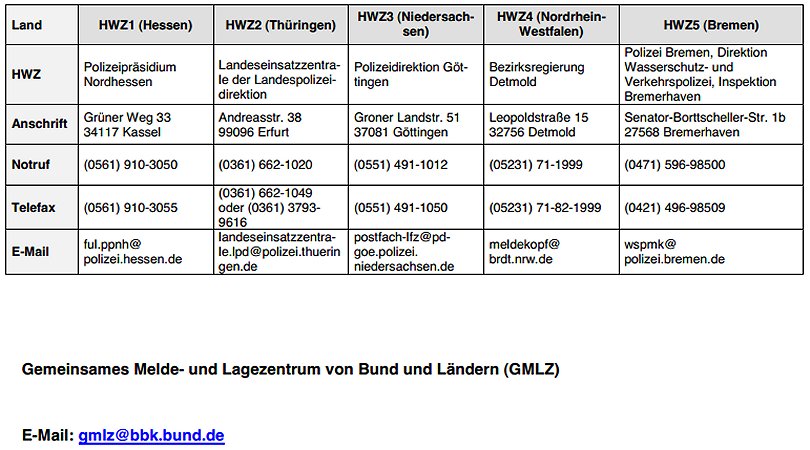 | Land | HWZ1 (Hessen) | HWZ2 (Thüringen) | HWZ3 (Niedersachsen) | HWZ4 (Nordrhein-Westfalen) | HWZ5 (Bremen) |
|---|---|---|---|---|---|
| HWZ | Polizeipräsidium Nordhessen | Landeseinsatzzentrale der Landespolizeidirektion | Polizeidirektion Göttingen | Bezirksregierung Detmold | Polizei Bremen, Direktion Wasserschutz- und Verkehrspolizei, Inspektion Bremerhaven |
| Anschrift | Grüner Weg 33 34117 Kassel | Andreasstr. 38 99096 Erfurt | Groner Landstr. 51 37081 Göttingen | Leopoldstraße 15 32756 Detmold | Senator-Borttscheller-Str. 1b 27568 Bremerhaven |
| Notruf | (0561) 910-3050 | (0361) 662-1020 | (0551) 491-1012 | (05231) 71-1999 | (0471) 596-98500 |
| Telefax | (0561) 910-3055 | (0361) 662-1049 oder (0361) 3793-9616 | (0551) 491-1050 | (05231) 71-82-1999 | (0421) 496-98509 |
| E-Mail | ful.ppnh@ polizei.hessen.de | landeseinsatzzentrale.lpd@polizei.thueringen.de | postfach-lfz@pd-goe.polizei. niedersachsen.de | meldekopf@ brdt.nrw.de | wspmk@ polizei.bremen.de |

Gemeinsames Melde- und Lagezentrum von Bund und Ländern (GMLZ)

E-Mail: gmlz@bbk.bund.de